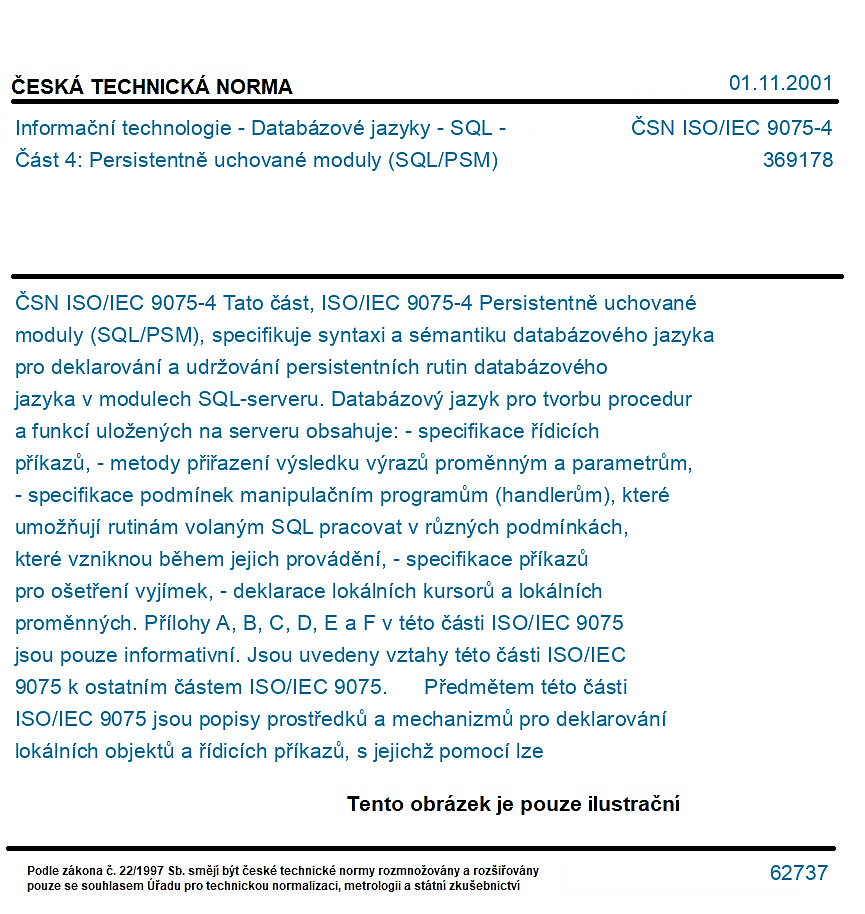 ČESKÁ TECHNICKÁ NORMA

01.11.2001

Informační technologie - Databázové jazyky - SQL - Část 4: Persistentně uchované moduly (SQL/PSM)

ČSN ISO/IEC 9075-4
369178

ČSN ISO/IEC 9075-4 Tato část, ISO/IEC 9075-4 Persistentně uchované moduly (SQL/PSM), specifikuje syntaxi a sémantiku databázového jazyka pro deklarování a udržování persistentních rutin databázového jazyka v modulech SQL-serveru. Databázový jazyk pro tvorbu procedur a funkcí uložených na serveru obsahuje: - specifikace řídicích příkazů, - metody přiřazení výsledku výrazů proměnným a parametrům, - specifikace podmínek manipulačním programům (handlerům), které umožňují rutinám volaným SQL pracovat v různých podmínkách, které vzniknou během jejich provádění, - specifikace příkazů pro ošetření vyjímek, - deklarace lokálních kursorů a lokálních proměnných. Přílohy A, B, C, D, E a F v této části ISO/IEC 9075 jsou pouze informativní. Jsou uvedeny vztahy této části ISO/IEC 9075 k ostatním částem ISO/IEC 9075. Předmětem této části ISO/IEC 9075 jsou popisy prostředků a mechanizmů pro deklarování lokálních objektů a řídicích příkazů, s jejichž pomocí lze

Tento obrázek je pouze ilustrační

Podle zákona č. 22/1997 Sb. smějí být české technické normy rozmnožovány a rozšiřovány pouze se souhlasem Úřadu pro technickou normalizaci, metrologii a státní zkušebnictví

62737